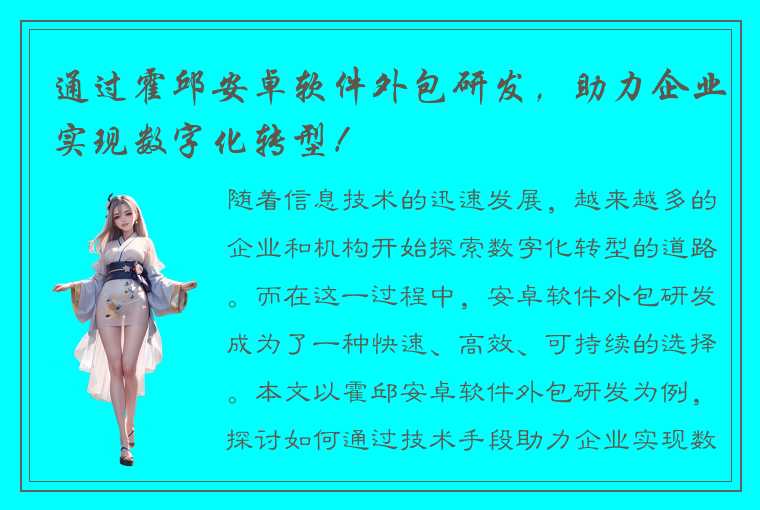 通过霍邱安卓软件外包研发，助力企业实现数字化转型！

随着信息技术的迅速发展，越来越多的企业和机构开始探索数字化转型的道路。而在这一过程中，安卓软件外包研发成为了一种快速、高效、可持续的选择。本文以霍邱安卓软件外包研发为例，探讨如何通过技术手段助力企业实现数